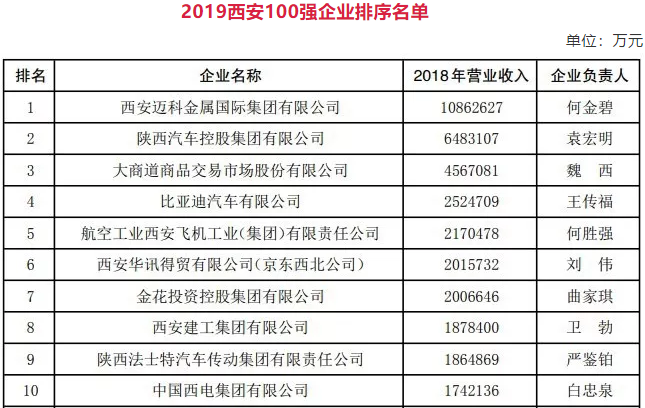 2019西安100强企业排序名单

单位：万元

| 排名 | 企业名称 | 2018年营业收入 | 企业负责人 |
|---|---|---|---|
| 1 | 西安迈科金属国际集团有限公司 | 10862627 | 何金碧 |
| 2 | 陕西汽车控股集团有限公司 | 6483107 | 袁宏明 |
| 3 | 大商道商品交易市场股份有限公司 | 4567081 | 魏　西 |
| 4 | 比亚迪汽车有限公司 | 2524709 | 王传福 |
| 5 | 航空工业西安飞机工业(集团)有限责任公司 | 2170478 | 何胜强 |
| 6 | 西安华讯得贸有限公司(京东西北公司) | 2015732 | 刘　伟 |
| 7 | 金花投资控股集团有限公司 | 2006646 | 曲家琪 |
| 8 | 西安建工集团有限公司 | 1878400 | 卫　勃 |
| 9 | 陕西法士特汽车传动集团有限责任公司 | 1864869 | 严鉴铂 |
| 10 | 中国西电集团有限公司 | 1742136 | 白忠泉 |